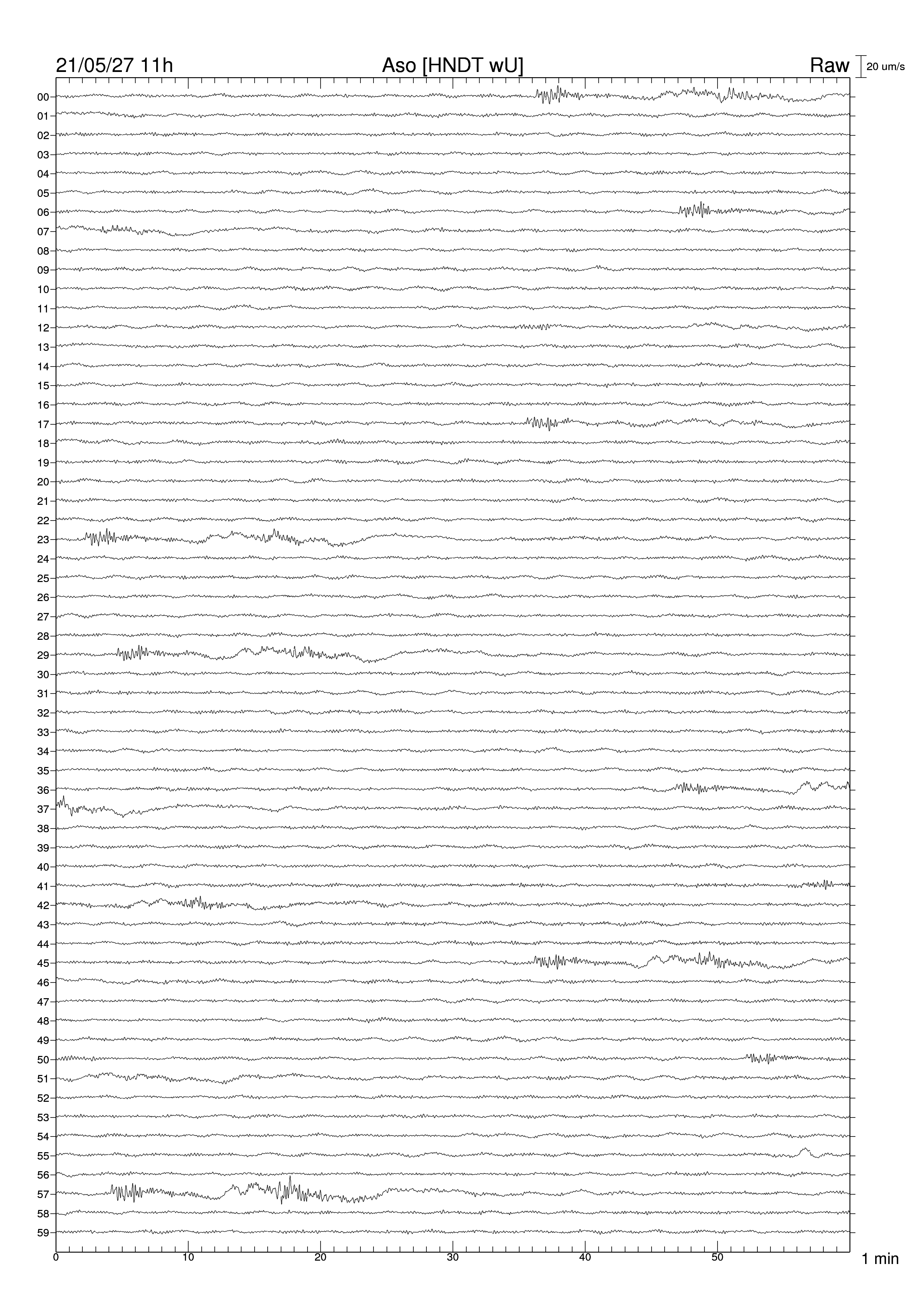 21/05/27 11h
Aso [HNDT wU]
Raw
20 um/s

00
01
02
03
04
05
06
07
08
09
10
11
12
13
14
15
16
17
18
19
20
21
22
23
24
25
26
27
28
29
30
31
32
33
34
35
36
37
38
39
40
41
42
43
44
45
46
47
48
49
50
51
52
53
54
55
56
57
58
59

0
10
20
30
40
50
1 min